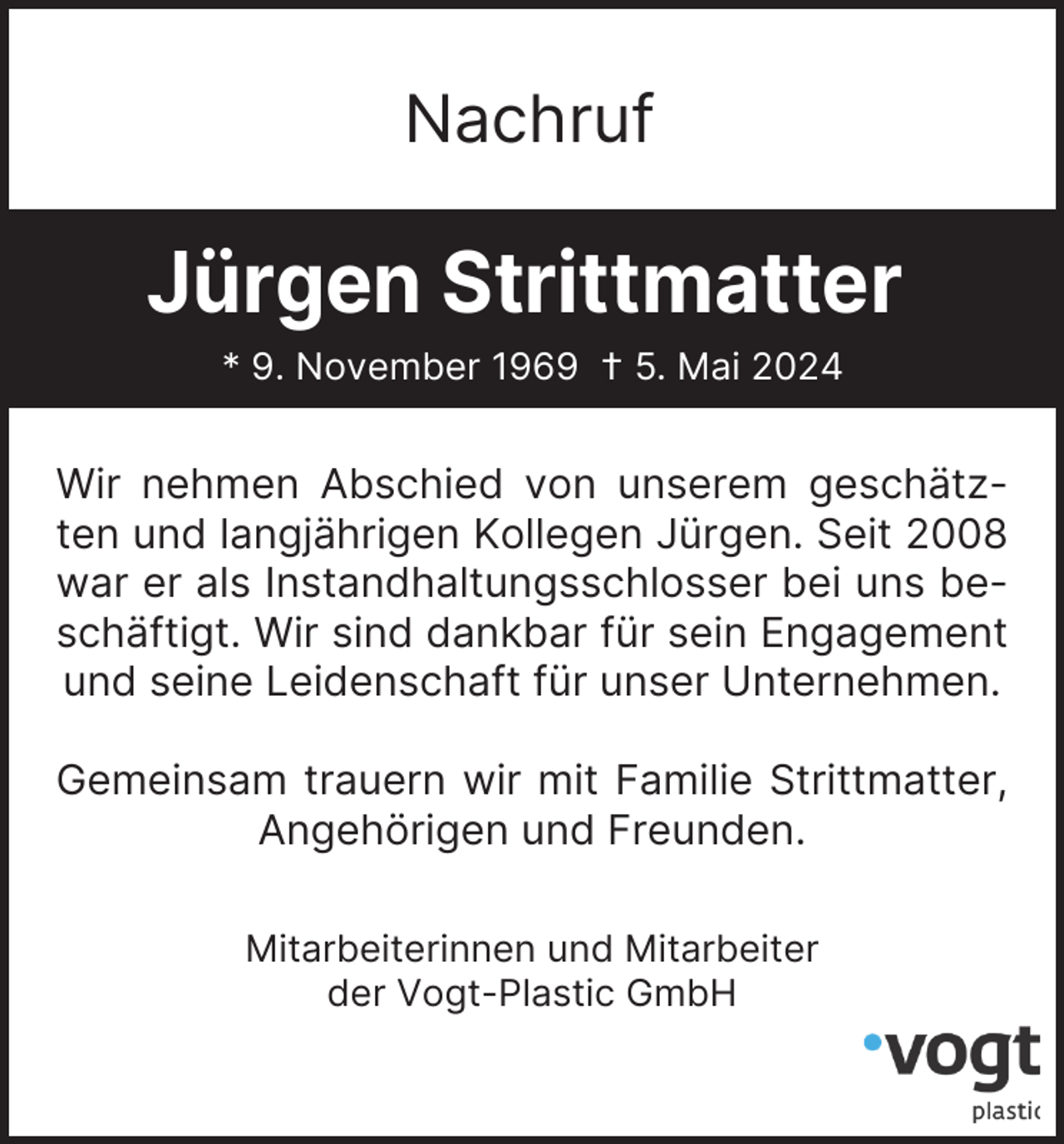 Nachruf

Jürgen Strittmatter

* 9. November 1969 † 5. Mai 2024

Wir nehmen Abschied von unserem geschätzten und langjährigen Kollegen Jürgen. Seit 2008 war er als Instandhaltungsschlosser bei uns beschäftigt. Wir sind dankbar für sein Engagement und seine Leidenschaft für unser Unternehmen.

Gemeinsam trauern wir mit Familie Strittmatter, Angehörigen und Freunden.

Mitarbeiterinnen und Mitarbeiter
der Vogt-Plastic GmbH

vogt
plastic